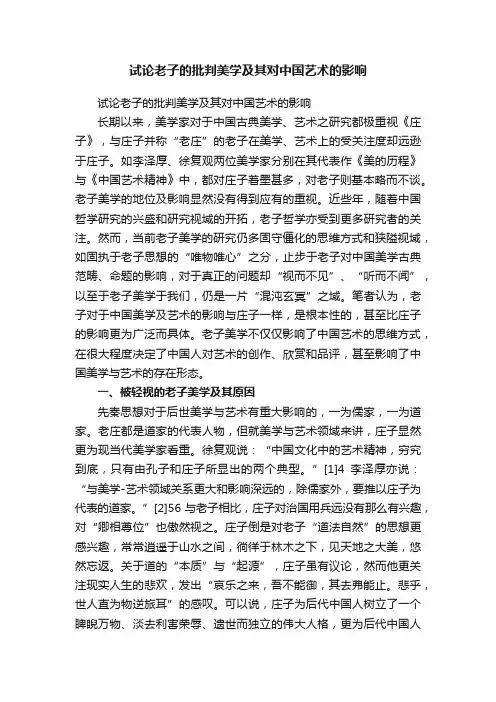 试论老子的批判美学及其对中国艺术的影响

试论老子的批判美学及其对中国艺术的影响

长期以来，美学家对于中国古典美学、艺术之研究都极重视《庄子》，与庄子并称“老庄”的老子在美学、艺术上的受关注度却远逊于庄子。如李泽厚、徐复观两位美学家分别在其代表作《美的历程》与《中国艺术精神》中，都对庄子着墨甚多，对老子则基本略而不谈。老子美学的地位及影响显然没有得到应有的重视。近些年，随着中国哲学研究的兴盛和研究视域的开拓，老子哲学亦受到更多研究者的关注。然而，当前老子美学的研究仍多固守僵化的思维方式和狭隘视域，如固执于老子思想的“唯物唯心”之分，止步于老子对中国美学古典范畴、命题的影响，对于真正的问题却“视而不见”、“听而不闻”，以至于老子美学于我们，仍是一片“混沌玄冥”之域。笔者认为，老子对于中国美学及艺术的影响与庄子一样，是根本性的，甚至比庄子的影响更为广泛而具体。老子美学不仅仅影响了中国艺术的思维方式，在很大程度决定了中国人对艺术的创作、欣赏和品评，甚至影响了中国美学与艺术的存在形态。

一、被轻视的老子美学及其原因

先秦思想对于后世美学与艺术有重大影响的，一为儒家，一为道家。老庄都是道家的代表人物，但就美学与艺术领域来讲，庄子显然更为现当代美学家看重。徐复观说：“中国文化中的艺术精神，穷究到底，只有由孔子和庄子所显出的两个典型。”[1]4 李泽厚亦说：“与美学-艺术领域关系更大和影响深远的，除儒家外，要推以庄子为代表的道家。”[2]56 与老子相比，庄子对治国用兵远没有那么有兴趣，对“卿相尊位”也傲然视之。庄子倒是对老子“道法自然”的思想更感兴趣，常常逍遥于山水之间，徜徉于林木之下，见天地之大美，悠然忘返。关于道的“本质”与“起源”，庄子虽有议论，然而他更关注现实人生的悲欢，发出“哀乐之来，吾不能御，其去弗能止。悲乎，世人直为物逆旅耳”的感叹。可以说，庄子为后代中国人树立了一个睥睨万物、淡去利害荣辱、遗世而独立的伟大人格，更为后代中国人